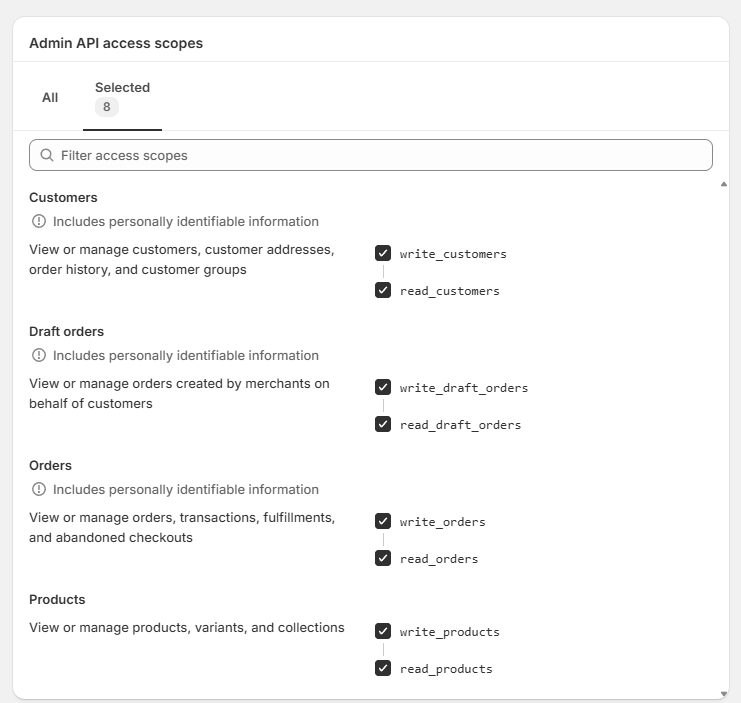 Admin API access scopes

All

Selected
8

Filter access scopes

Customers

Includes personally identifiable information

View or manage customers, customer addresses, order history, and customer groups

write_customers

read_customers

Draft orders

Includes personally identifiable information

View or manage orders created by merchants on behalf of customers

write_draft_orders

read_draft_orders

Orders

Includes personally identifiable information

View or manage orders, transactions, fulfillments, and abandoned checkouts

write_orders

read_orders

Products

View or manage products, variants, and collections

write_products

read_products